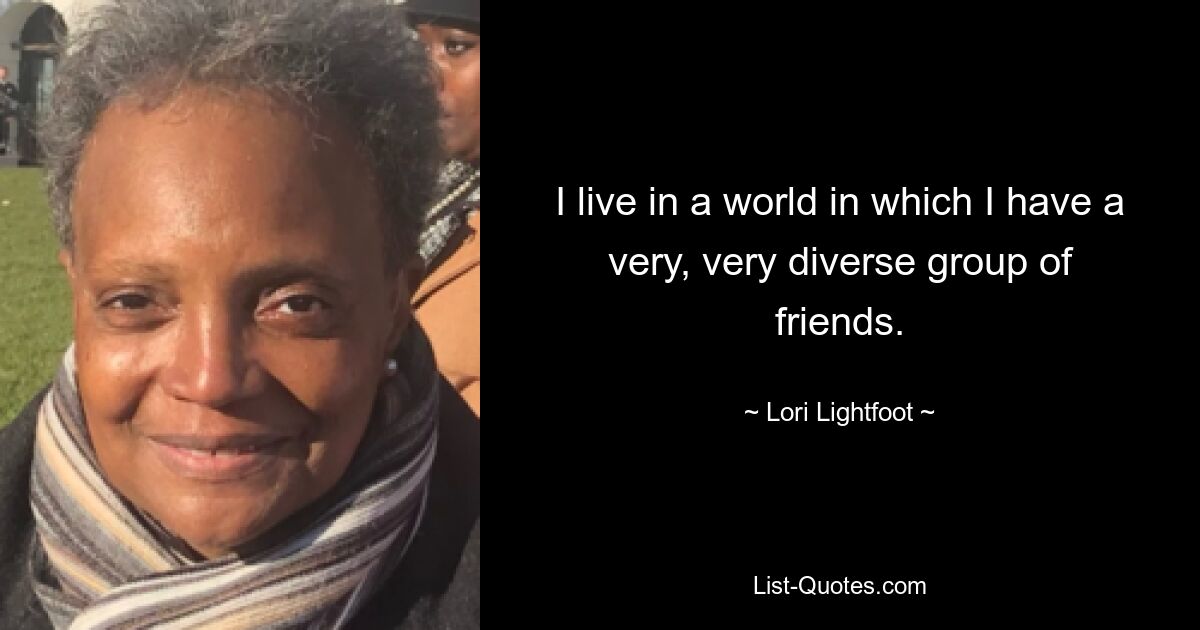 I live in a world in which I have a very, very diverse group of friends.

~ Lori Lightfoot ~

List-Quotes.com